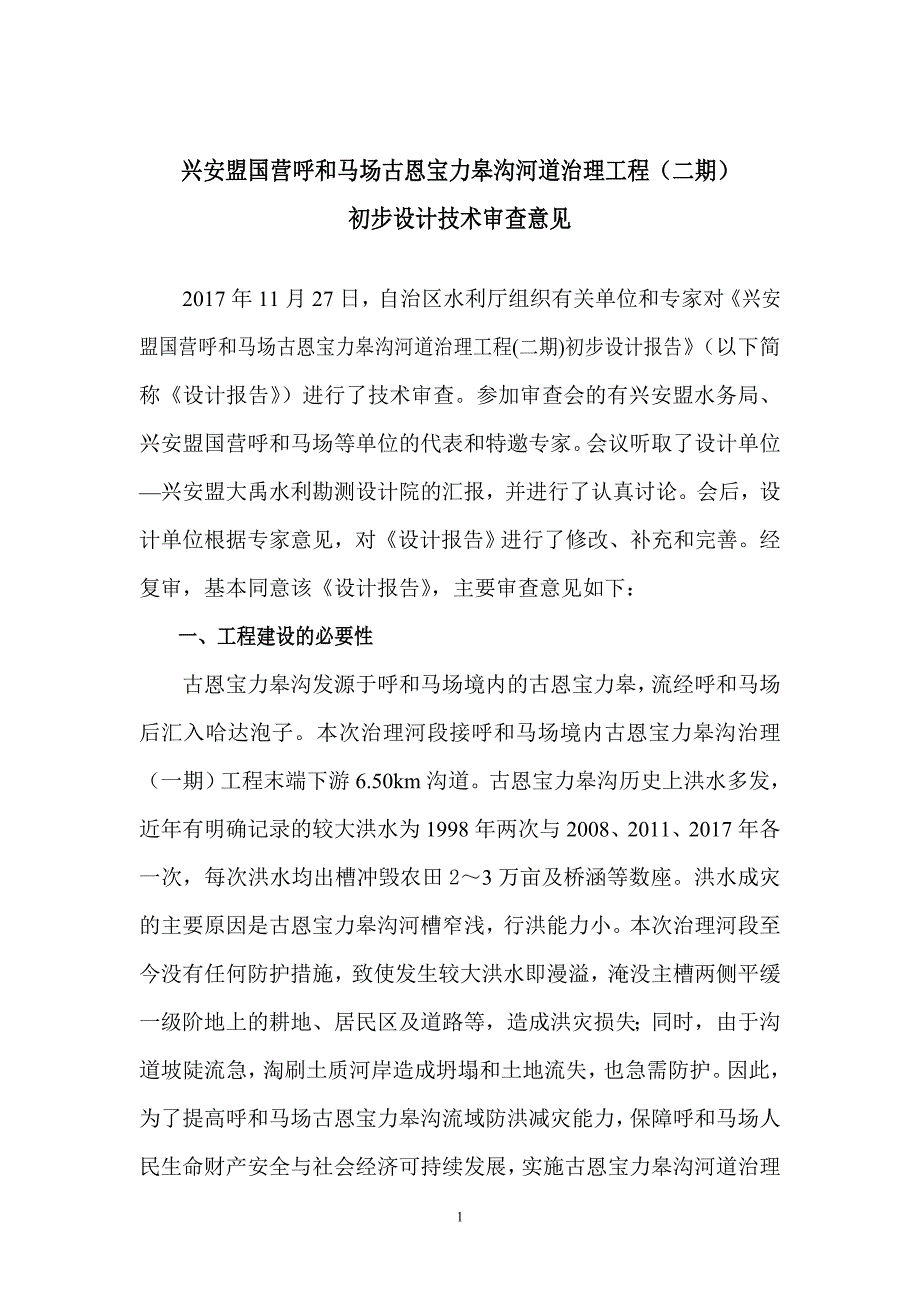 兴安盟国营呼和马场古恩宝力皋沟河道治理工程（二期）
初步设计技术审查意见

2017 年 11 月 27 日，自治区水利厅组织有关单位和专家对《兴安盟国营呼和马场古恩宝力皋沟河道治理工程(二期)初步设计报告》（以下简称《设计报告》）进行了技术审查。参加审查会的有兴安盟水务局、兴安盟国营呼和马场等单位的代表和特邀专家。会议听取了设计单位—兴安盟大禹水利勘测设计院的汇报，并进行了认真讨论。会后，设计单位根据专家意见，对《设计报告》进行了修改、补充和完善。经复审，基本同意该《设计报告》，主要审查意见如下：

一、工程建设的必要性

古恩宝力皋沟发源于呼和马场境内的古恩宝力皋，流经呼和马场后汇入哈达泡子。本次治理河段接呼和马场境内古恩宝力皋沟治理（一期）工程末端下游 6.50km 沟道。古恩宝力皋沟历史上洪水多发，近年有明确记录的较大洪水为 1998 年两次与 2008、2011、2017 年各一次，每次洪水均出槽冲毁农田 2～3 万亩及桥涵等数座。洪水成灾的主要原因是古恩宝力皋沟河槽窄浅，行洪能力小。本次治理河段至今没有任何防护措施，致使发生较大洪水即漫溢，淹没主槽两侧平缓一级阶地上的耕地、居民区及道路等，造成洪灾损失；同时，由于沟道坡陡流急，淘刷土质河岸造成坍塌和土地流失，也急需防护。因此，为了提高呼和马场古恩宝力皋沟流域防洪减灾能力，保障呼和马场人民生命财产安全与社会经济可持续发展，实施古恩宝力皋沟河道治理

1